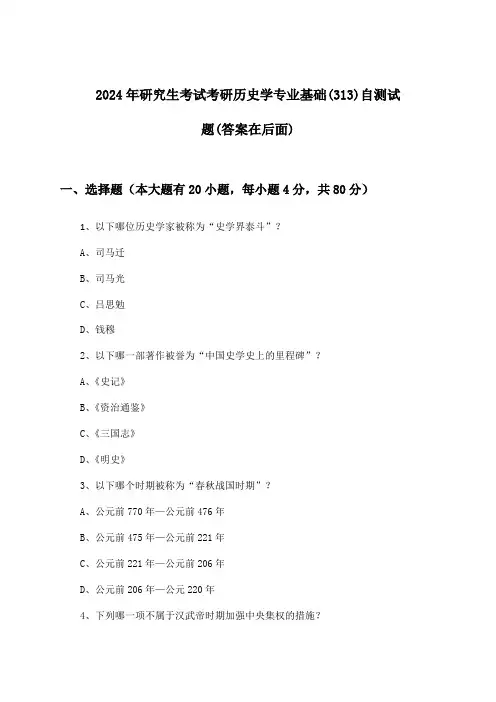 2024年研究生考试考研历史学专业基础(313)自测试题(答案在后面)

一、选择题（本大题有20小题，每小题4分，共80分）

1、以下哪位历史学家被称为“史学界泰斗”？

A、司马迁

B、司马光

C、吕思勉

D、钱穆

2、以下哪一部著作被誉为“中国史学史上的里程碑”？

A、《史记》

B、《资治通鉴》

C、《三国志》

D、《明史》

3、以下哪个时期被称为“春秋战国时期”？

A、公元前770年—公元前476年

B、公元前475年—公元前221年

C、公元前221年—公元前206年

D、公元前206年—公元220年

4、下列哪一项不属于汉武帝时期加强中央集权的措施?